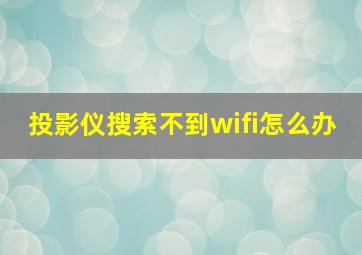 投影仪搜索不到wifi怎么办